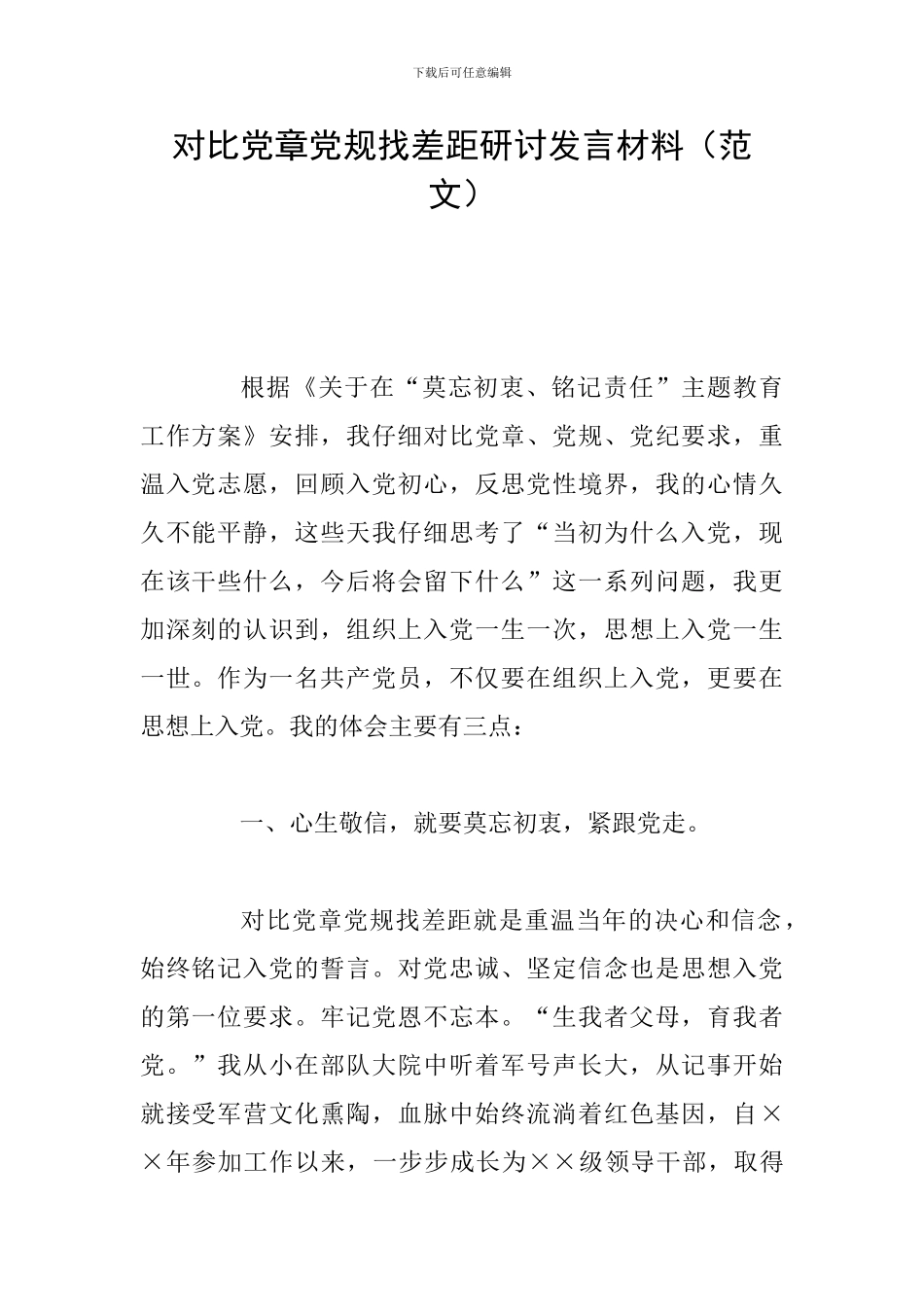 下载后可任意编辑

对比党章党规找差距研讨发言材料（范文）

根据《关于在“莫忘初衷、铭记责任”主题教育工作方案》安排，我仔细对比党章、党规、党纪要求，重温入党志愿，回顾入党初心，反思党性境界，我的心情久久不能平静，这些天我仔细思考了“当初为什么入党，现在该干些什么，今后将会留下什么”这一系列问题，我更加深刻的认识到，组织上入党一生一次，思想上入党一生一世。作为一名共产党员，不仅要在组织上入党，更要在思想上入党。我的体会主要有三点：

一、心生敬信，就要莫忘初衷，紧跟党走。

对比党章党规找差距就是重温当年的决心和信念，始终铭记入党的誓言。对党忠诚、坚定信念也是思想入党的第一位要求。牢记党恩不忘本。“生我者父母，育我者党。”我从小在部队大院中听着军号声长大，从记事开始就接受军营文化熏陶，血脉中始终流淌着红色基因，自××年参加工作以来，一步步成长为××级领导干部，取得